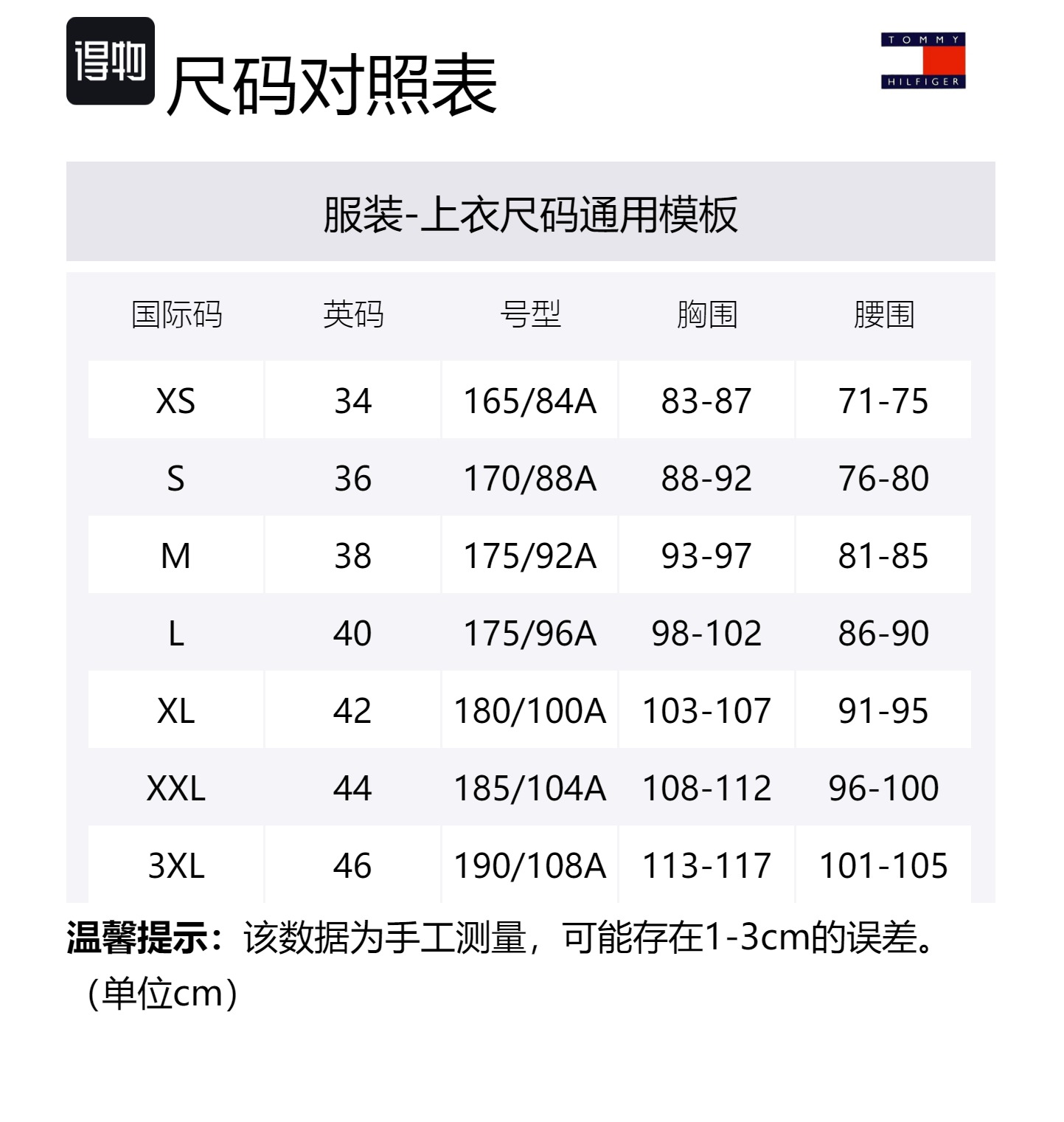 得物

尺码对照表

TOMMY HILFIGER

服装-上衣尺码通用模板

| 国际码 | 英码 | 号型 | 胸围 | 腰围 |
|---|---|---|---|---|
| XS | 34 | 165/84A | 83-87 | 71-75 |
| S | 36 | 170/88A | 88-92 | 76-80 |
| M | 38 | 175/92A | 93-97 | 81-85 |
| L | 40 | 175/96A | 98-102 | 86-90 |
| XL | 42 | 180/100A | 103-107 | 91-95 |
| XXL | 44 | 185/104A | 108-112 | 96-100 |
| 3XL | 46 | 190/108A | 113-117 | 101-105 |

温馨提示：该数据为手工测量，可能存在1-3cm的误差。（单位cm）